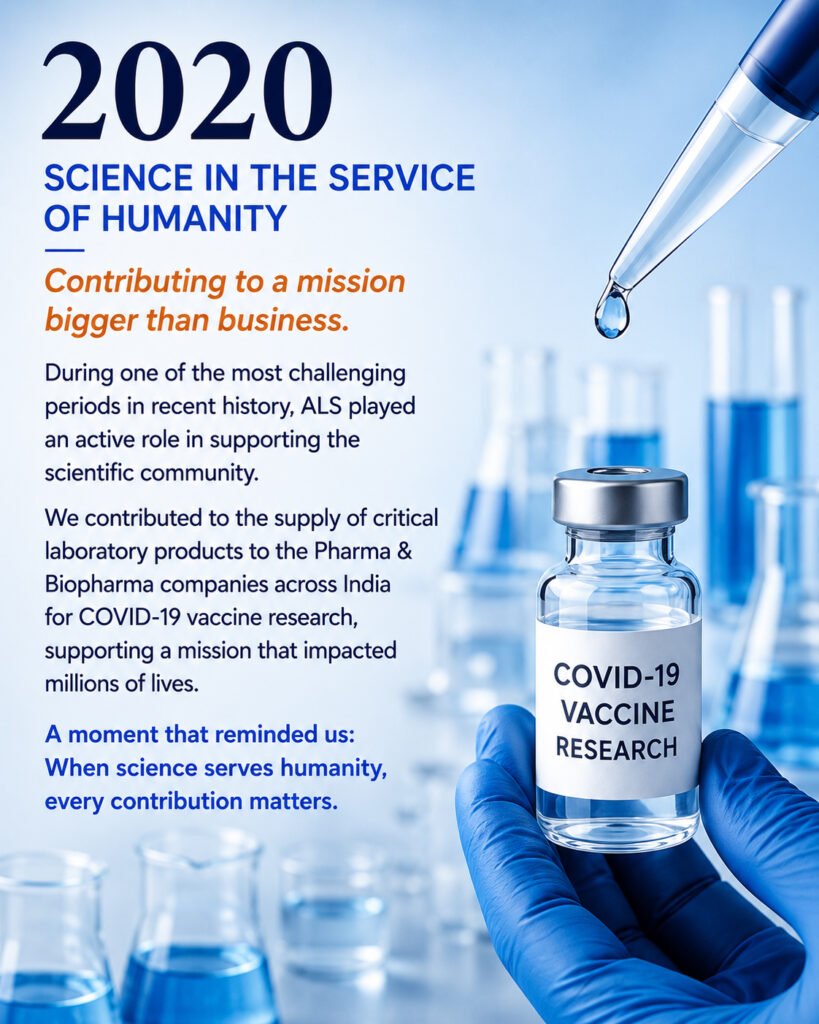 2020

SCIENCE IN THE SERVICE OF HUMANITY

Contributing to a mission bigger than business.

During one of the most challenging periods in recent history, ALS played an active role in supporting the scientific community.

We contributed to the supply of critical laboratory products to the Pharma & Biopharma companies across India for COVID-19 vaccine research, supporting a mission that impacted millions of lives.

A moment that reminded us: When science serves humanity, every contribution matters.

COVID-19 VACCINE RESEARCH